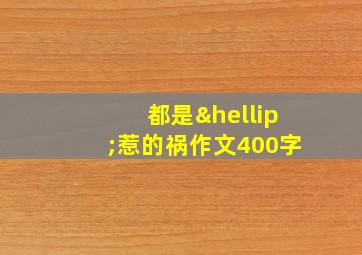 都是&hellip;惹的祸作文400字